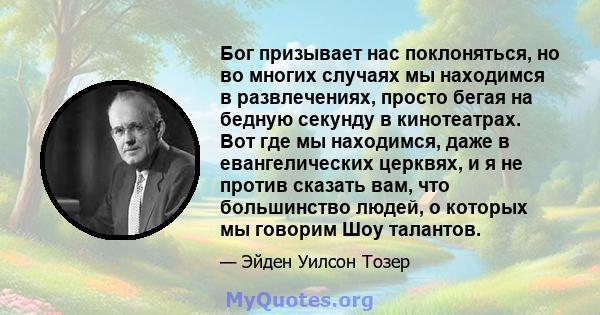 Бог призывает нас поклоняться, но во многих случаях мы находимся в развлечениях, просто бегая на бедную секунду в кинотеатрах. Вот где мы находимся, даже в евангелических церквях, и я не против сказать вам, что большинство людей, о которых мы говорим Шоу талантов.

— Эйден Уилсон Тозер

MyQuotes.org